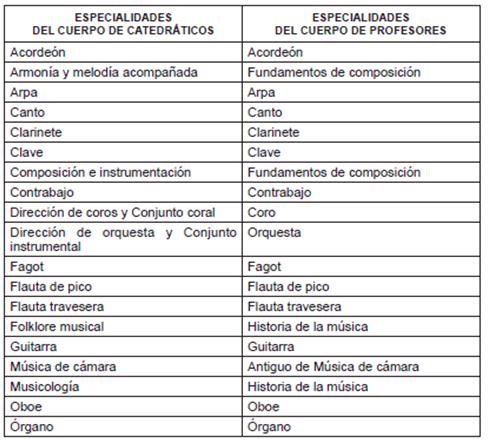 | ESPECIALIDADES DEL CUERPO DE CATEDRÁTICOS | ESPECIALIDADES DEL CUERPO DE PROFESORES |
|---|---|
| Acordeón | Acordeón |
| Armonía y melodía acompañada | Fundamentos de composición |
| Arpa | Arpa |
| Canto | Canto |
| Clarinete | Clarinete |
| Clave | Clave |
| Composición e instrumentación | Fundamentos de composición |
| Contrabajo | Contrabajo |
| Dirección de coros y Conjunto coral | Coro |
| Dirección de orquesta y Conjunto instrumental | Orquesta |
| Fagot | Fagot |
| Flauta de pico | Flauta de pico |
| Flauta travesera | Flauta travesera |
| Folklore musical | Historia de la música |
| Guitarra | Guitarra |
| Música de cámara | Antiguo de Música de cámara |
| Musicología | Historia de la música |
| Oboe | Oboe |
| Órgano | Órgano |